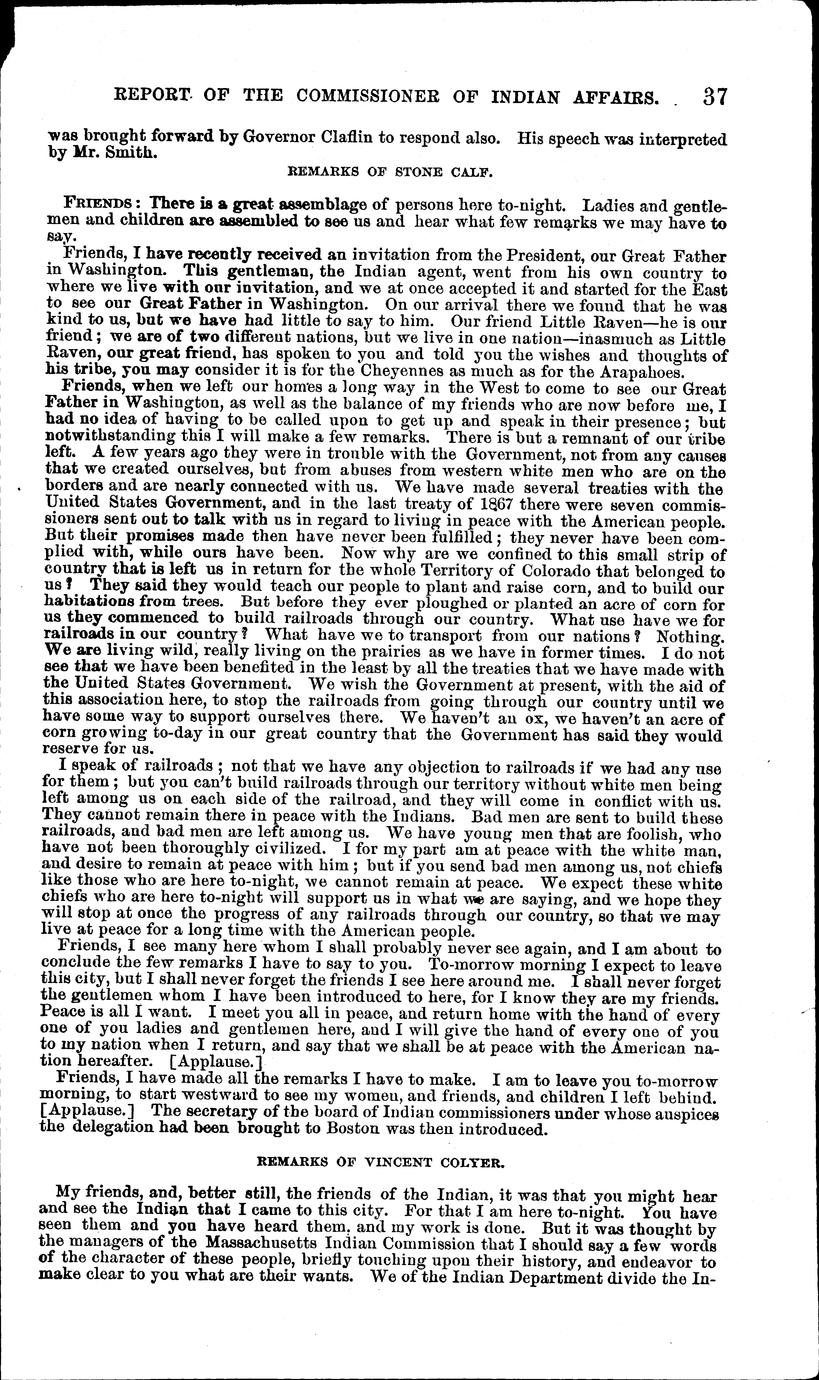 REPORT OF THE COMMISSIONER OF INDIAN AFFAIRS. 37

was brought forward by Governor Claflin to respond also. His speech was interpreted by Mr. Smith.

REMARKS OF STONE CALF.

FRIENDS: There is a great assemblage of persons here to-night. Ladies and gentlemen and children are assembled to see us and hear what few remarks we may have to say.

Friends, I have recently received an invitation from the President, our Great Father in Washington. This gentleman, the Indian agent, went from his own country to where we live with our invitation, and we at once accepted it and started for the East to see our Great Father in Washington. On our arrival there we found that he was kind to us, but we have had little to say to him. Our friend Little Raven—he is our friend; we are of two different nations, but we live in one nation—inasmuch as Little Raven, our great friend, has spoken to you and told you the wishes and thoughts of his tribe, you may consider it is for the Cheyennes as much as for the Arapahoes.

Friends, when we left our homes a long way in the West to come to see our Great Father in Washington, as well as the balance of my friends who are now before me, I had no idea of having to be called upon to get up and speak in their presence; but notwithstanding this I will make a few remarks. There is but a remnant of our tribe left. A few years ago they were in trouble with the Government, not from any causes that we created ourselves, but from abuses from western white men who are on the borders and are nearly connected with us. We have made several treaties with the United States Government, and in the last treaty of 1867 there were seven commissioners sent out to talk with us in regard to living in peace with the American people. But their promises made then have never been fulfilled; they never have been complied with, while ours have been. Now why are we confined to this small strip of country that is left us in return for the whole Territory of Colorado that belonged to us? They said they would teach our people to plant and raise corn, and to build our habitations from trees. But before they ever ploughed or planted an acre of corn for us they commenced to build railroads through our country. What use have we for railroads in our country? What have we to transport from our nations? Nothing. We are living wild, really living on the prairies as we have in former times. I do not see that we have been benefited in the least by all the treaties that we have made with the United States Government. We wish the Government at present, with the aid of this association here, to stop the railroads from going through our country until we have some way to support ourselves there. We haven't an ox, we haven't an acre of corn growing to-day in our great country that the Government has said they would reserve for us.

I speak of railroads; not that we have any objection to railroads if we had any use for them; but you can't build railroads through our territory without white men being left among us on each side of the railroad, and they will come in conflict with us. They cannot remain there in peace with the Indians. Bad men are sent to build these railroads, and bad men are left among us. We have young men that are foolish, who have not been thoroughly civilized. I for my part am at peace with the white man, and desire to remain at peace with him; but if you send bad men among us, not chiefs like those who are here to-night, we cannot remain at peace. We expect these white chiefs who are here to-night will support us in what we are saying, and we hope they will stop at once the progress of any railroads through our country, so that we may live at peace for a long time with the American people.

Friends, I see many here whom I shall probably never see again, and I am about to conclude the few remarks I have to say to you. To-morrow morning I expect to leave this city, but I shall never forget the friends I see here around me. I shall never forget the gentlemen whom I have been introduced to here, for I know they are my friends. Peace is all I want. I meet you all in peace, and return home with the hand of every one of you ladies and gentlemen here, and I will give the hand of every one of you to my nation when I return, and say that we shall be at peace with the American nation hereafter. [Applause.]

Friends, I have made all the remarks I have to make. I am to leave you to-morrow morning, to start westward to see my women, and friends, and children I left behind. [Applause.] The secretary of the board of Indian commissioners under whose auspices the delegation had been brought to Boston was then introduced.

REMARKS OF VINCENT COLYER.

My friends, and, better still, the friends of the Indian, it was that you might hear and see the Indian that I came to this city. For that I am here to-night. You have seen them and you have heard them, and my work is done. But it was thought by the managers of the Massachusetts Indian Commission that I should say a few words of the character of these people, briefly touching upon their history, and endeavor to make clear to you what are their wants. We of the Indian Department divide the In-